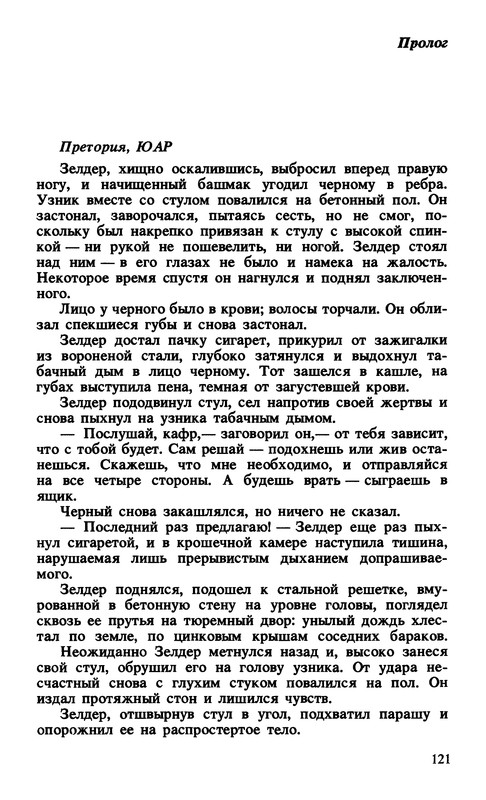 Пролог

Претория, ЮАР

Зелдер, хищно оскалившись, выбросил вперед правую ногу, и начищенный башмак угодил черному в ребра. Узник вместе со стулом повалился на бетонный пол. Он застонал, заворочался, пытаясь сесть, но не смог, поскольку был накрепко привязан к стулу с высокой спинкой — ни рукой не пошевелить, ни ногой. Зелдер стоял над ним — в его глазах не было и намека на жалость. Некоторое время спустя он нагнулся и поднял заключенного.

Лицо у черного было в крови; волосы торчали. Он облизал спекшиеся губы и снова застонал.

Зелдер достал пачку сигарет, прикурил от зажигалки из вороненой стали, глубоко затянулся и выдохнул табачный дым в лицо черному. Тот зашелся в кашле, на губах выступила пена, темная от загустевшей крови.

Зелдер пододвинул стул, сел напротив своей жертвы и снова пыхнул на узника табачным дымом.

— Послушай, кафр,— заговорил он,— от тебя зависит, что с тобой будет. Сам решай — подохнешь или жив останешься. Скажешь, что мне необходимо, и отправляйся на все четыре стороны. А будешь врать — сыграешь в ящик.

Черный снова закашлялся, но ничего не сказал.

— Последний раз предлагаю! — Зелдер еще раз пыхнул сигаретой, и в крошечной камере наступила тишина, нарушаемая лишь прерывистым дыханием допрашиваемого.

Зелдер поднялся, подошел к стальной решетке, вмурованной в бетонную стену на уровне головы, поглядел сквозь ее прутья на тюремный двор: унылый дождь хлестал по земле, по цинковым крышам соседних бараков.

Неожиданно Зелдер метнулся назад и, высоко занеся свой стул, обрушил его на голову узника. От удара несчастный снова с глухим стуком повалился на пол. Он издал протяжный стон и лишился чувств.

Зелдер, отшвырнув стул в угол, подхватил парашу и опорожнил ее на распростертое тело.

121